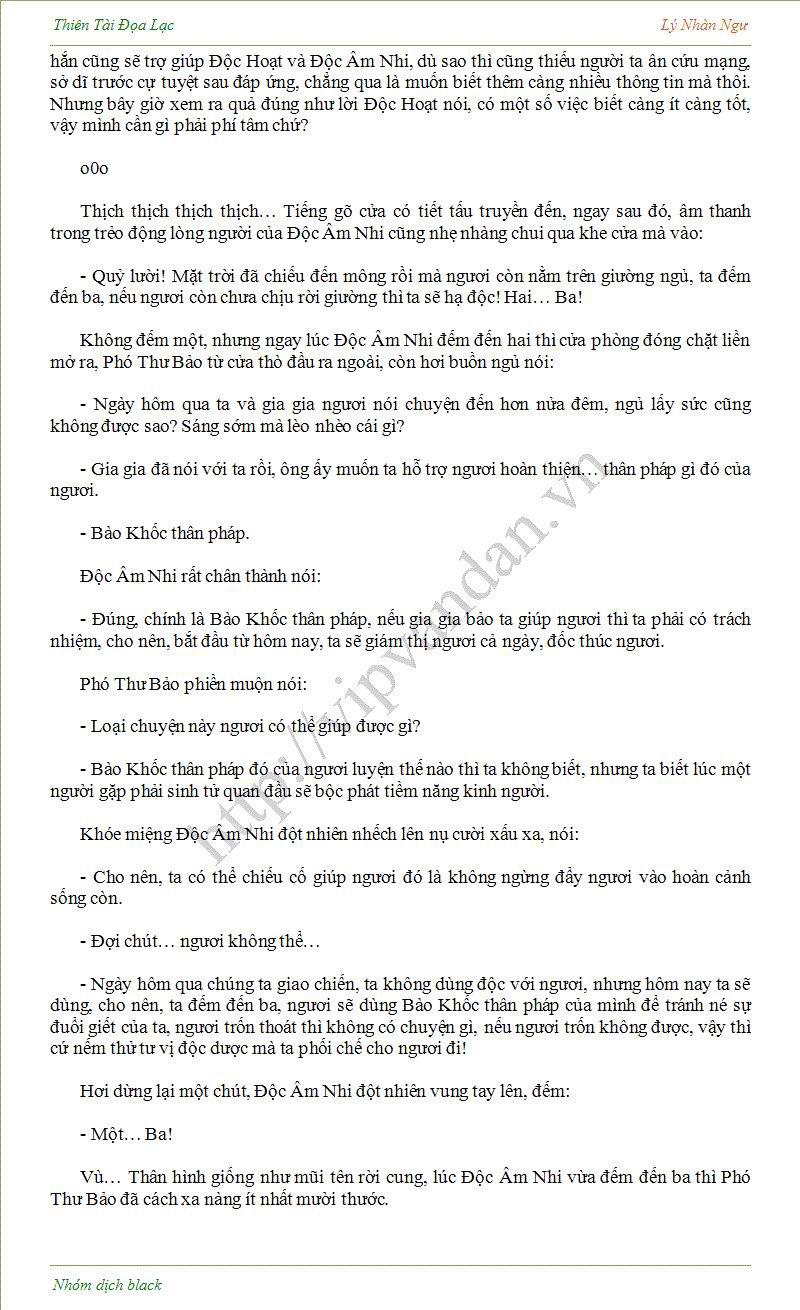 Thiên Tài Đọa Lạc

Lý Nhàn Ngư

hắn cũng sẽ trợ giúp Độc Hoạt và Độc Âm Nhi, dù sao thì cũng thiếu người ta ân cứu mạng, sở dĩ trước cự tuyệt sau đáp ứng, chẳng qua là muốn biết thêm càng nhiều thông tin mà thôi. Nhưng bây giờ xem ra quả đúng như lời Độc Hoạt nói, có một số việc biết càng ít càng tốt, vậy mình cần gì phải phí tâm chứ?

o0o

Thịch thịch thịch thịch… Tiếng gõ cửa có tiết tấu truyền đến, ngay sau đó, âm thanh trong trẻo động lòng người của Độc Âm Nhi cũng nhẹ nhàng chui qua khe cửa mà vào:

- Quỷ lười! Mặt trời đã chiếu đến mông rồi mà ngươi còn nằm trên giường ngủ, ta đếm đến ba, nếu ngươi còn chưa chịu rời giường thì ta sẽ hạ độc! Hai… Ba!

Không đếm một, nhưng ngay lúc Độc Âm Nhi đếm đến hai thì cửa phòng đóng chặt liền mở ra, Phó Thư Bảo từ cửa thò đầu ra ngoài, còn hơi buồn ngủ nói:

- Ngày hôm qua ta và gia gia ngươi nói chuyện đến hơn nửa đêm, ngủ lấy sức cũng không được sao? Sáng sớm mà lèo nhèo cái gì?

- Gia gia đã nói với ta rồi, ông ấy muốn ta hỗ trợ ngươi hoàn thiện… thân pháp gì đó của ngươi.

- Bào Khốc thân pháp.

Độc Âm Nhi rất chân thành nói:

- Đúng, chính là Bào Khốc thân pháp, nếu gia gia bảo ta giúp ngươi thì ta phải có trách nhiệm, cho nên, bắt đầu từ hôm nay, ta sẽ giám thị ngươi cả ngày, đốc thúc ngươi.

Phó Thư Bảo phiền muộn nói:

- Loại chuyện này ngươi có thể giúp được gì?

- Bào Khốc thân pháp đó của ngươi luyện thế nào thì ta không biết, nhưng ta biết lúc một người gặp phải sinh tử quan đầu sẽ bộc phát tiềm năng kinh người.

Khóe miệng Độc Âm Nhi đột nhiên nhếch lên nụ cười xấu xa, nói:

- Cho nên, ta có thể chiếu cố giúp ngươi đó là không ngừng đẩy ngươi vào hoàn cảnh sống còn.

- Đợi chút… ngươi không thể…

- Ngày hôm qua chúng ta giao chiến, ta không dùng độc với ngươi, nhưng hôm nay ta sẽ dùng, cho nên, ta đếm đến ba, ngươi sẽ dùng Bào Khốc thân pháp của mình để tránh né sự đuổi giết của ta, ngươi trốn thoát thì không có chuyện gì, nếu ngươi trốn không được, vậy thì cứ nếm thử tư vị độc dược mà ta phối chế cho ngươi đi!

Hơi dừng lại một chút, Độc Âm Nhi đột nhiên vung tay lên, đếm:

- Một… Ba!

Vù… Thân hình giống như mũi tên rời cung, lúc Độc Âm Nhi vừa đếm đến ba thì Phó Thư Bảo đã cách xa nàng ít nhất mười thước.

http://vipvandan.vn

Nhóm dịch black